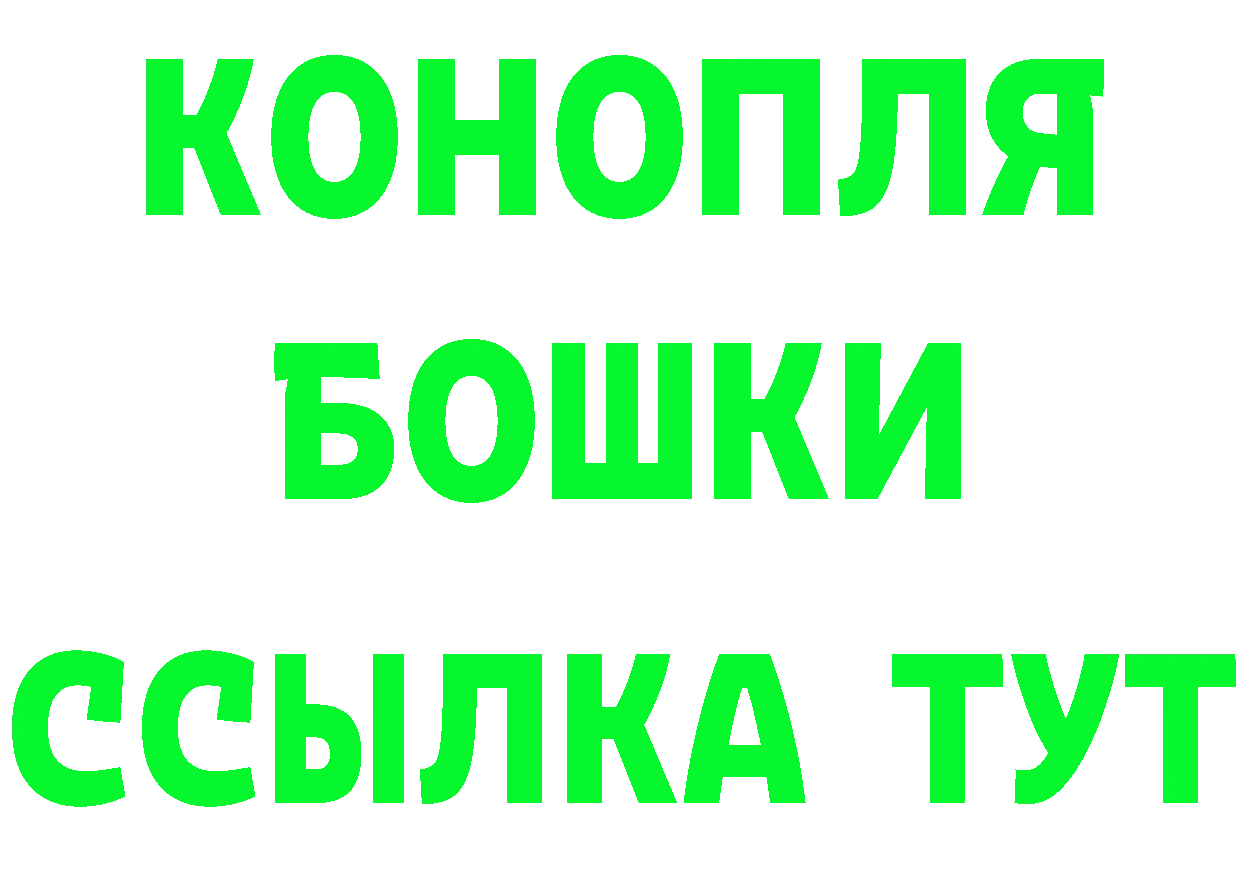 КОНОПЛЯ
БОШКИ
ССЫЛКА ТУТ